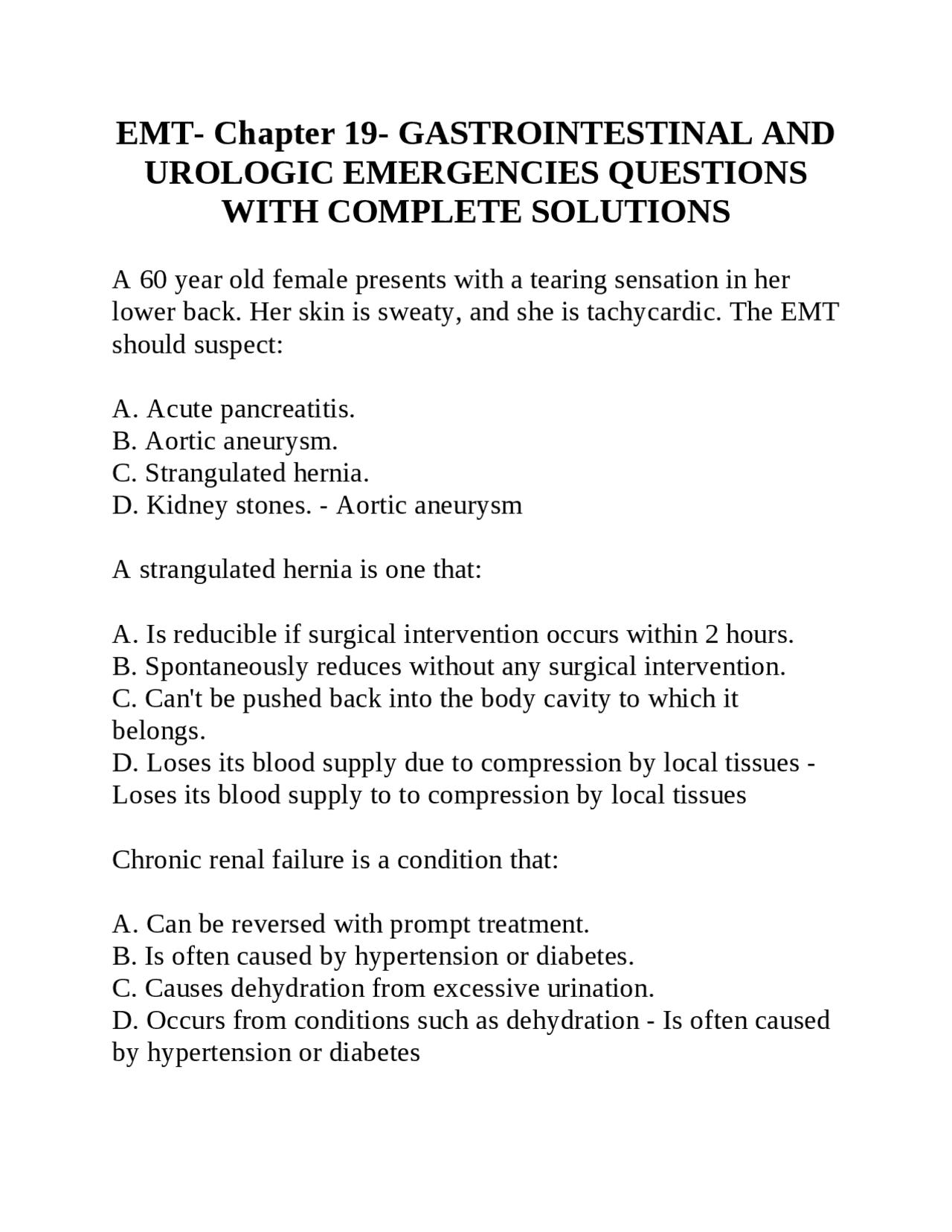 EMT- Chapter 19- GASTROINTESTINAL AND UROLOGIC EMERGENCIES QUESTIONS WITH COMPLETE SOLUTIONS

A 60 year old female presents with a tearing sensation in her lower back. Her skin is sweaty, and she is tachycardic. The EMT should suspect:

A. Acute pancreatitis.
B. Aortic aneurysm.
C. Strangulated hernia.
D. Kidney stones. - Aortic aneurysm

A strangulated hernia is one that:

A. Is reducible if surgical intervention occurs within 2 hours.
B. Spontaneously reduces without any surgical intervention.
C. Can't be pushed back into the body cavity to which it belongs.
D. Loses its blood supply due to compression by local tissues - Loses its blood supply to to compression by local tissues

Chronic renal failure is a condition that:

A. Can be reversed with prompt treatment.
B. Is often caused by hypertension or diabetes.
C. Causes dehydration from excessive urination.
D. Occurs from conditions such as dehydration - Is often caused by hypertension or diabetes